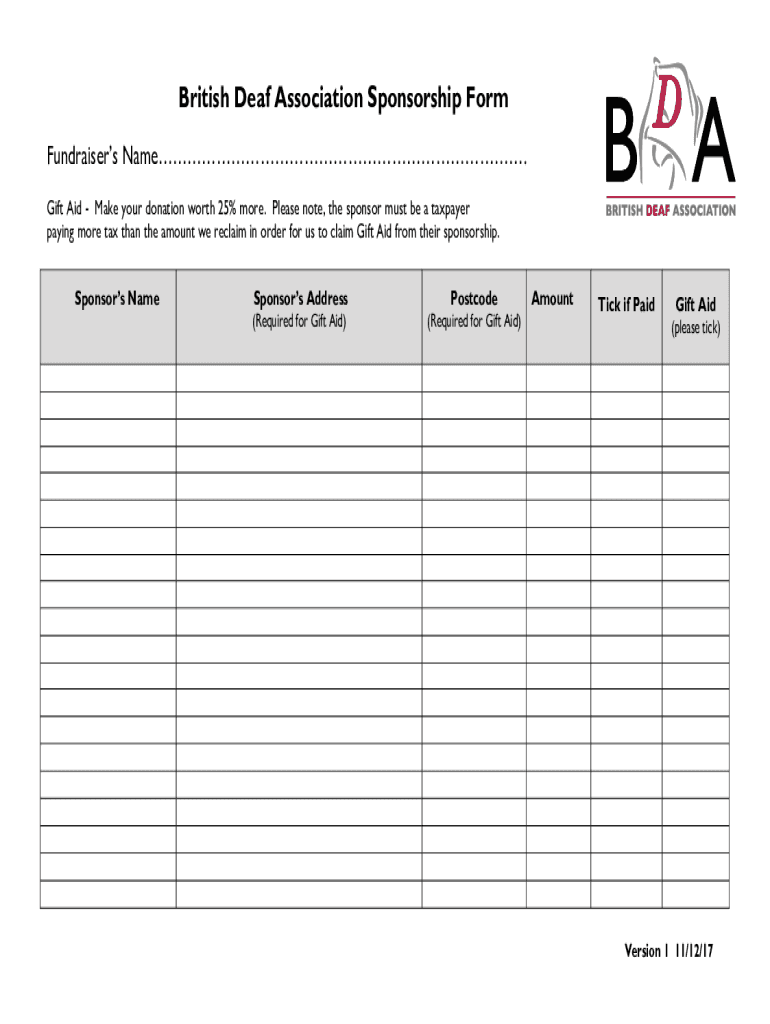 British Deaf Association Sponsorship Form

BDA
BRITISH DEAF ASSOCIATION

Fundraiser's Name............................................................................

Gift Aid - Make your donation worth 25% more. Please note, the sponsor must be a taxpayer paying more tax than the amount we reclaim in order for us to claim Gift Aid from their sponsorship.

| Sponsor's Name | Sponsor's Address (Required for Gift Aid) | Postcode (Required for Gift Aid) | Amount | Tick if Paid | Gift Aid (please tick) |
|---|---|---|---|---|---|
| | | | | | |
| | | | | | |
| | | | | | |
| | | | | | |
| | | | | | |
| | | | | | |
| | | | | | |
| | | | | | |
| | | | | | |
| | | | | | |
| | | | | | |
| | | | | | |
| | | | | | |
| | | | | | |
| | | | | | |
| | | | | | |
| | | | | | |
| | | | | | |
| | | | | | |
| | | | | | |

Version 1 11/12/17